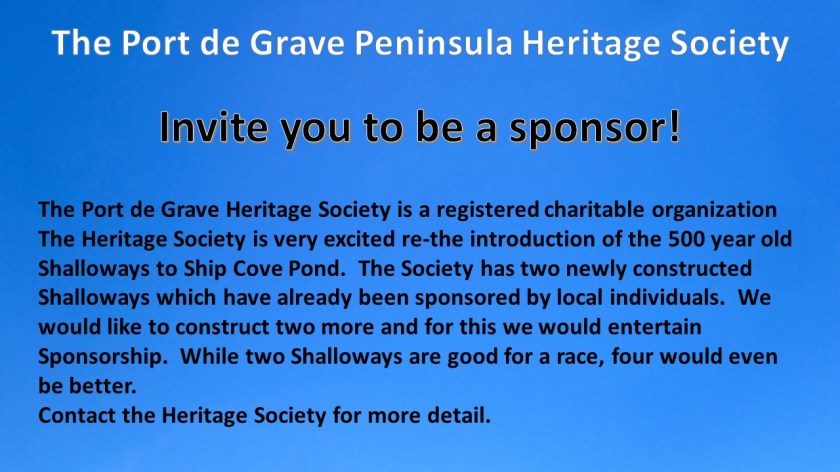 The Port de Grave Peninsula Heritage Society

Invite you to be a sponsor!

The Port de Grave Heritage Society is a registered charitable organization The Heritage Society is very excited re-the introduction of the 500 year old Shalloways to Ship Cove Pond. The Society has two newly constructed Shalloways which have already been sponsored by local individuals. We would like to construct two more and for this we would entertain Sponsorship. While two Shalloways are good for a race, four would even be better.

Contact the Heritage Society for more detail.